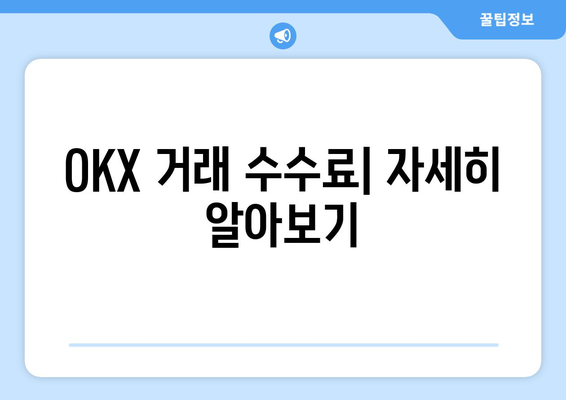 꿀팁정보

OKX 거래 수수료| 자세히 알아보기